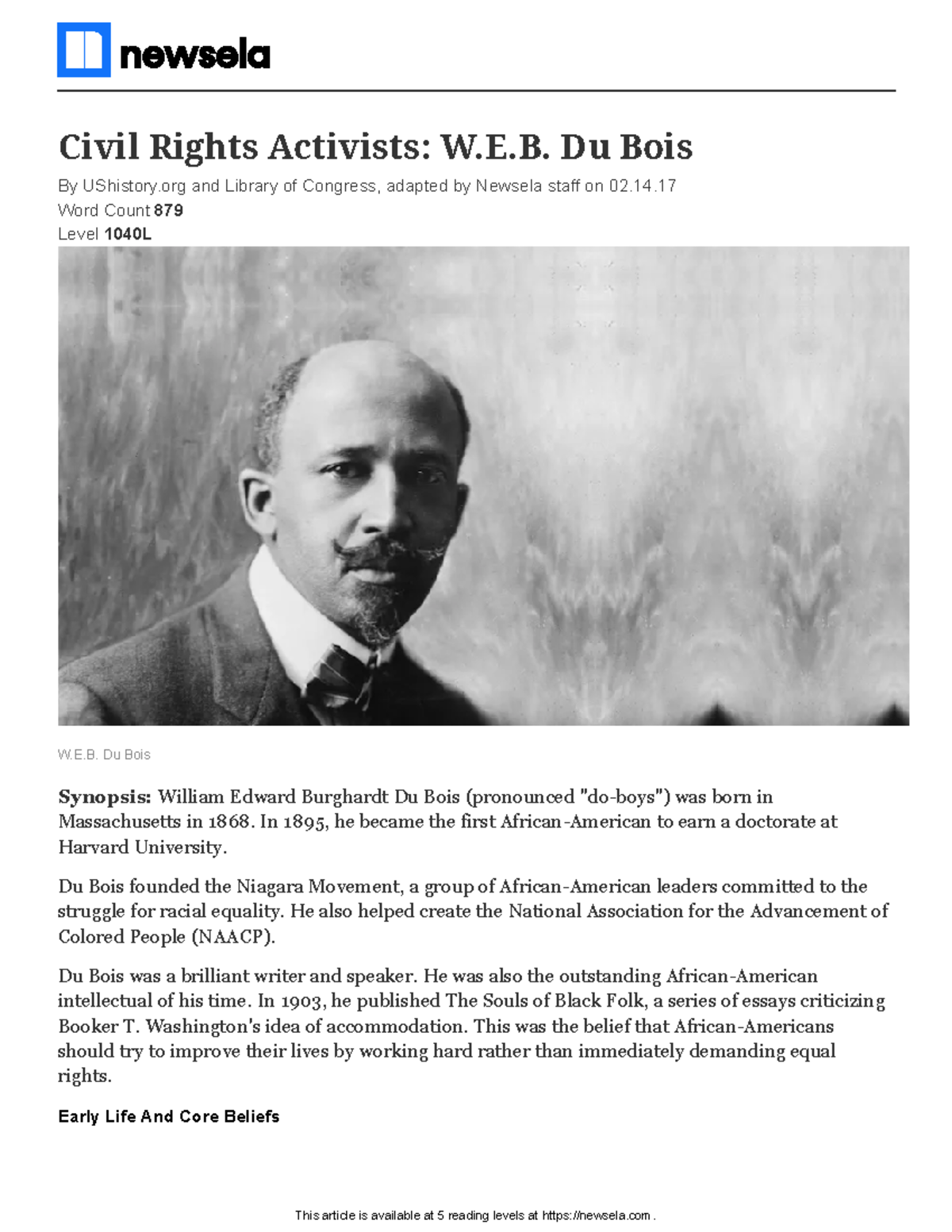 newsela

Civil Rights Activists: W.E.B. Du Bois

By UShistory.org and Library of Congress, adapted by Newsela staff on 02.14.17
Word Count 879
Level 1040L

W.E.B. Du Bois

Synopsis: William Edward Burghardt Du Bois (pronounced "do-boys") was born in Massachusetts in 1868. In 1895, he became the first African-American to earn a doctorate at Harvard University.

Du Bois founded the Niagara Movement, a group of African-American leaders committed to the struggle for racial equality. He also helped create the National Association for the Advancement of Colored People (NAACP).

Du Bois was a brilliant writer and speaker. He was also the outstanding African-American intellectual of his time. In 1903, he published The Souls of Black Folk, a series of essays criticizing Booker T. Washington's idea of accommodation. This was the belief that African-Americans should try to improve their lives by working hard rather than immediately demanding equal rights.

Early Life And Core Beliefs

This article is available at 5 reading levels at https://newsela.com .